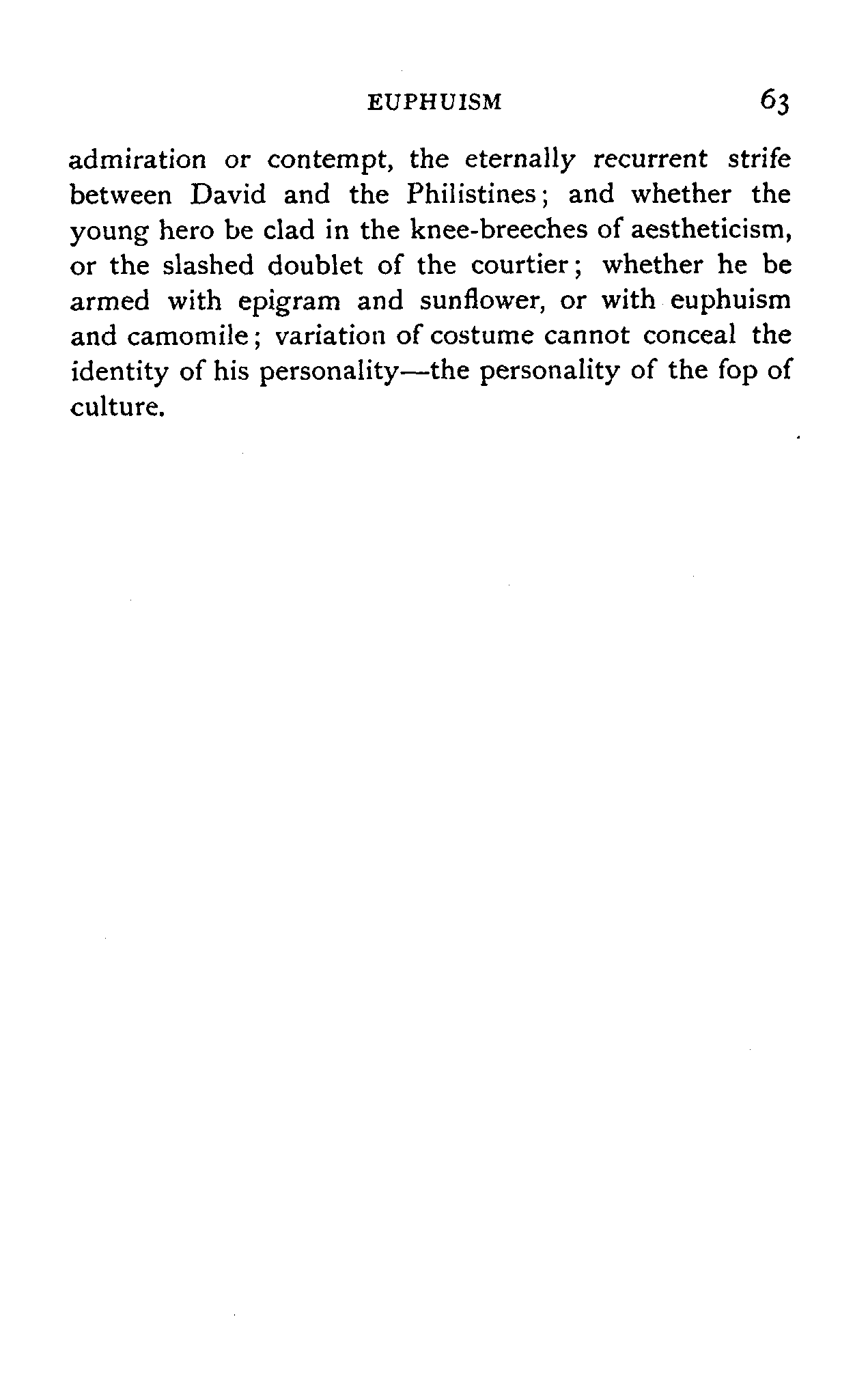 EUPHUISM 63

admiration or contempt, the eternally recurrent strife between David and the Philistines; and whether the young hero be clad in the knee-breeches of aestheticism, or the slashed doublet of the courtier; whether he be armed with epigram and sunflower, or with euphuism and camomile; variation of costume cannot conceal the identity of his personality—the personality of the fop of culture.